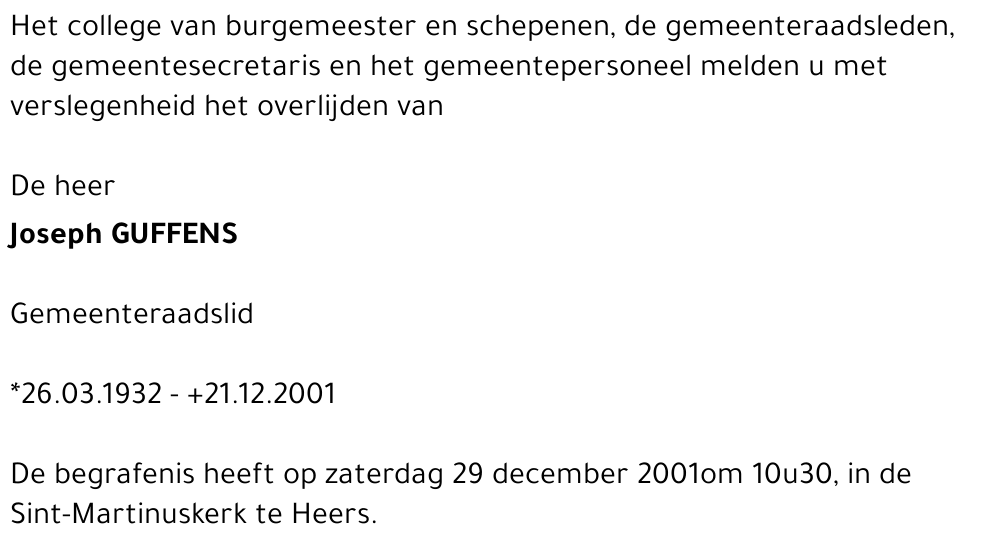 Het college van burgemeester en schepenen, de gemeenteraadsleden, de gemeentesecretaris en het gemeentepersoneel melden u met verslegenheid het overlijden van

De heer

Joseph GUFFENS

Gemeenteraadslid

*26.03.1932 - +21.12.2001

De begrafenis heeft op zaterdag 29 december 2001om 10u30, in de Sint-Martinuskerk te Heers.